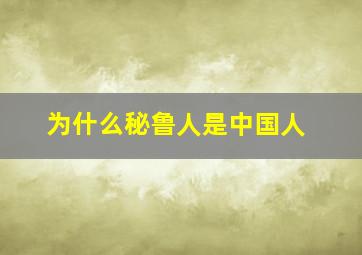 为什么秘鲁人是中国人